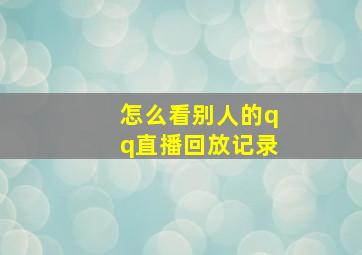 怎么看别人的qq直播回放记录